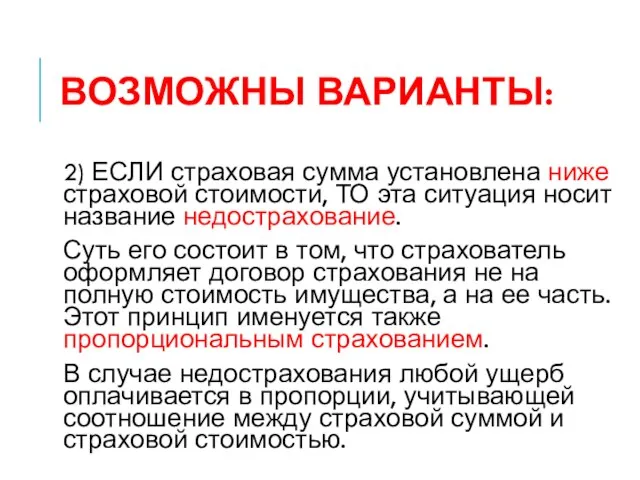 ВОЗМОЖНЫ ВАРИАНТЫ:

2) ЕСЛИ страховая сумма установлена ниже страховой стоимости, ТО эта ситуация носит название недострахование.

Суть его состоит в том, что страхователь оформляет договор страхования не на полную стоимость имущества, а на ее часть. Этот принцип именуется также пропорциональным страхованием.

В случае недострахования любой ущерб оплачивается в пропорции, учитывающей соотношение между страховой суммой и страховой стоимостью.